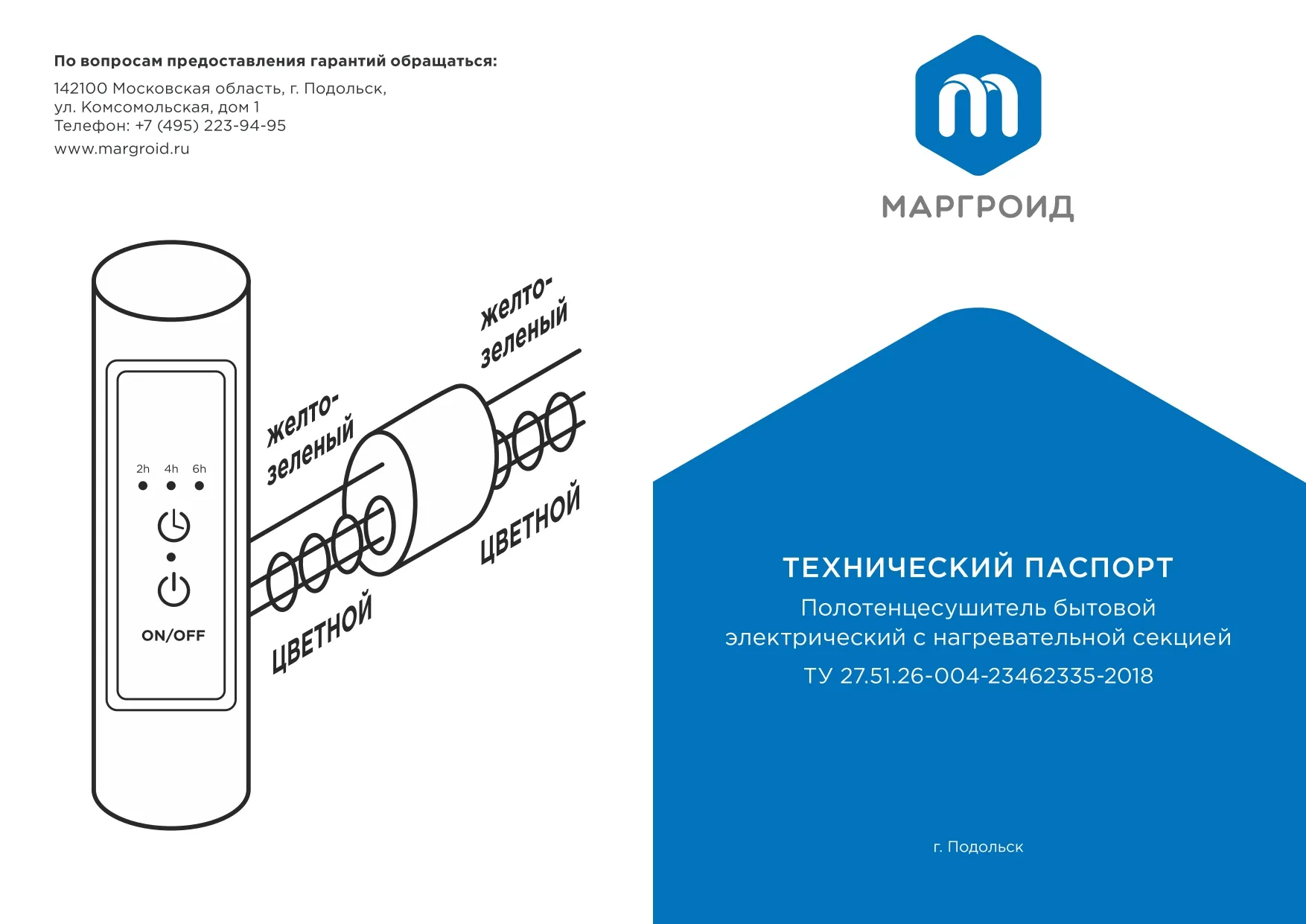 По вопросам предоставления гарантий обращаться:

142100 Московская область, г. Подольск,
ул. Комсомольская, дом 1
Телефон: +7 (495) 223-94-95

www.margroid.ru

2h 4h 6h

ON/OFF

желто-зеленый

цветной

желто-зеленый

цветной

МАРГРОИД

ТЕХНИЧЕСКИЙ ПАСПОРТ

Полотенцесушитель бытовой электрический с нагревательной секцией

ТУ 27.51.26-004-23462335-2018

г. Подольск